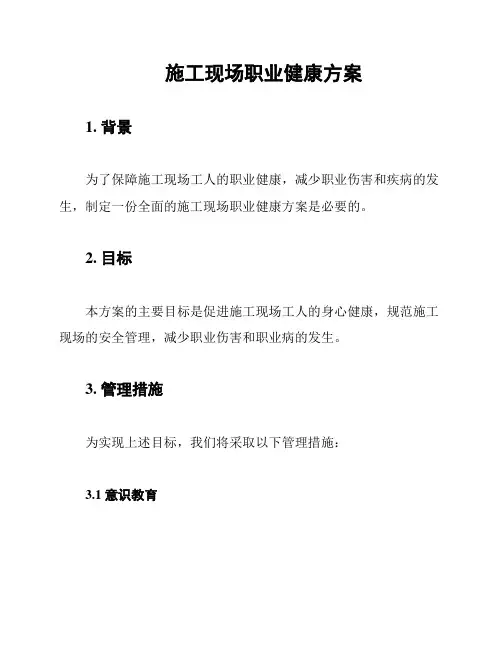 施工现场职业健康方案

1. 背景

为了保障施工现场工人的职业健康，减少职业伤害和疾病的发生，制定一份全面的施工现场职业健康方案是必要的。

2. 目标

本方案的主要目标是促进施工现场工人的身心健康，规范施工现场的安全管理，减少职业伤害和职业病的发生。

3. 管理措施

为实现上述目标，我们将采取以下管理措施：

3.1 意识教育